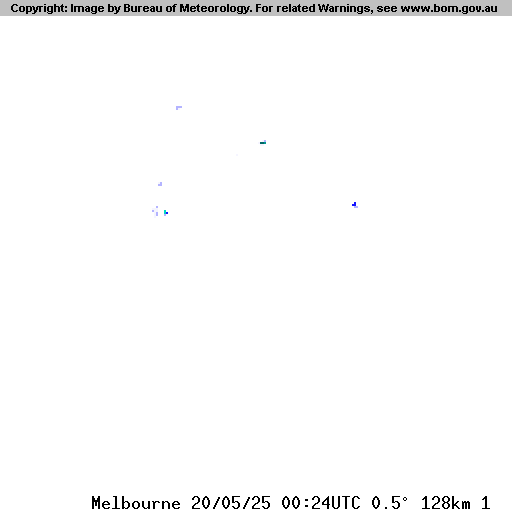 Copyright: Image by Bureau of Meteorology. For related Warnings, see www.bom.gov.au

Melbourne 20/05/25 00:24UTC 0.5° 128km 1